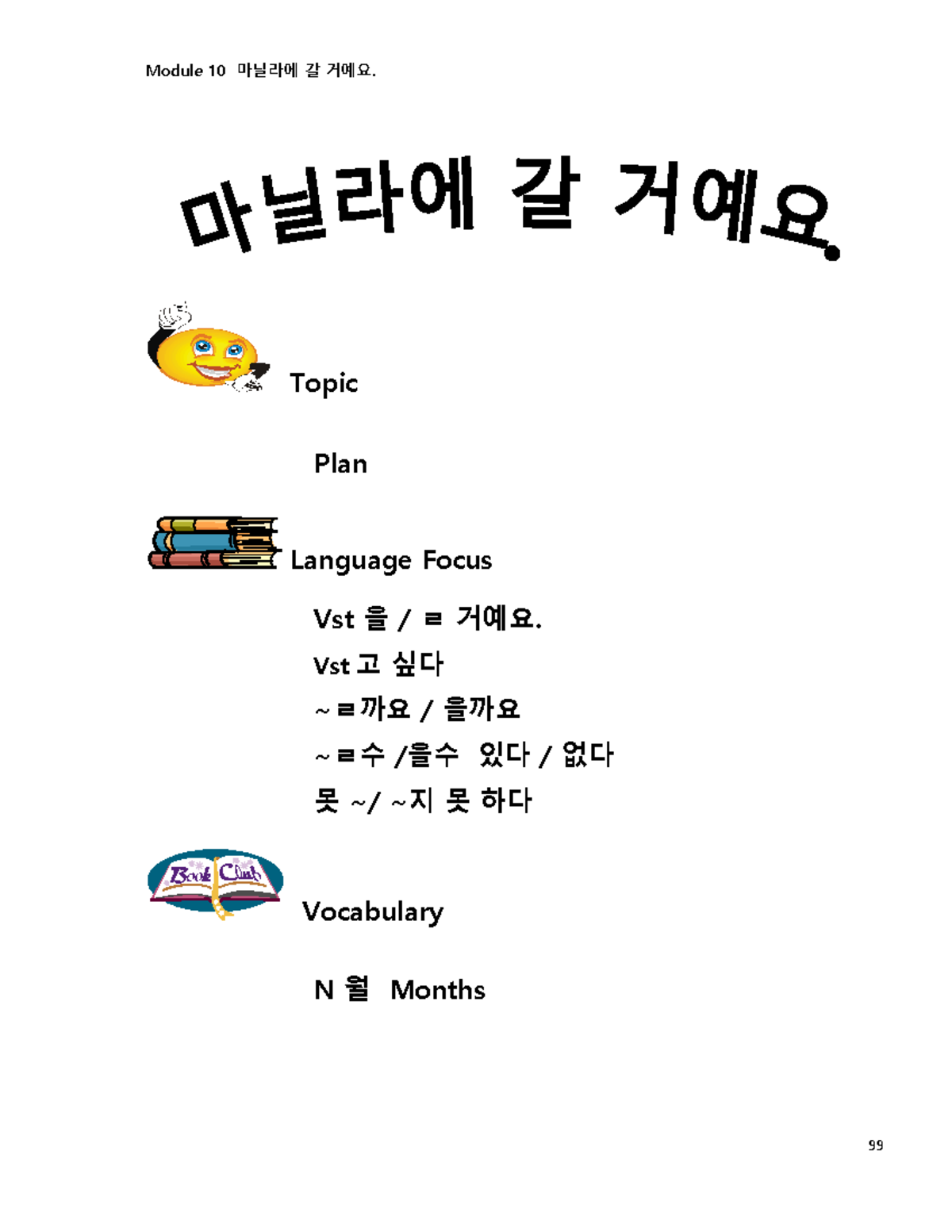 Module 10 마닐라에 갈 거예요.

마닐라에 갈 거예요.

Topic

Plan

Language Focus

Vst 을 / ㄹ 거예요.

Vst 고 싶다

~ ㄹ까요 / 을까요

~ ㄹ수 /을수 있다 / 없다

못 ~/ ~지 못 하다

Book Club

Vocabulary

N 월 Months

99